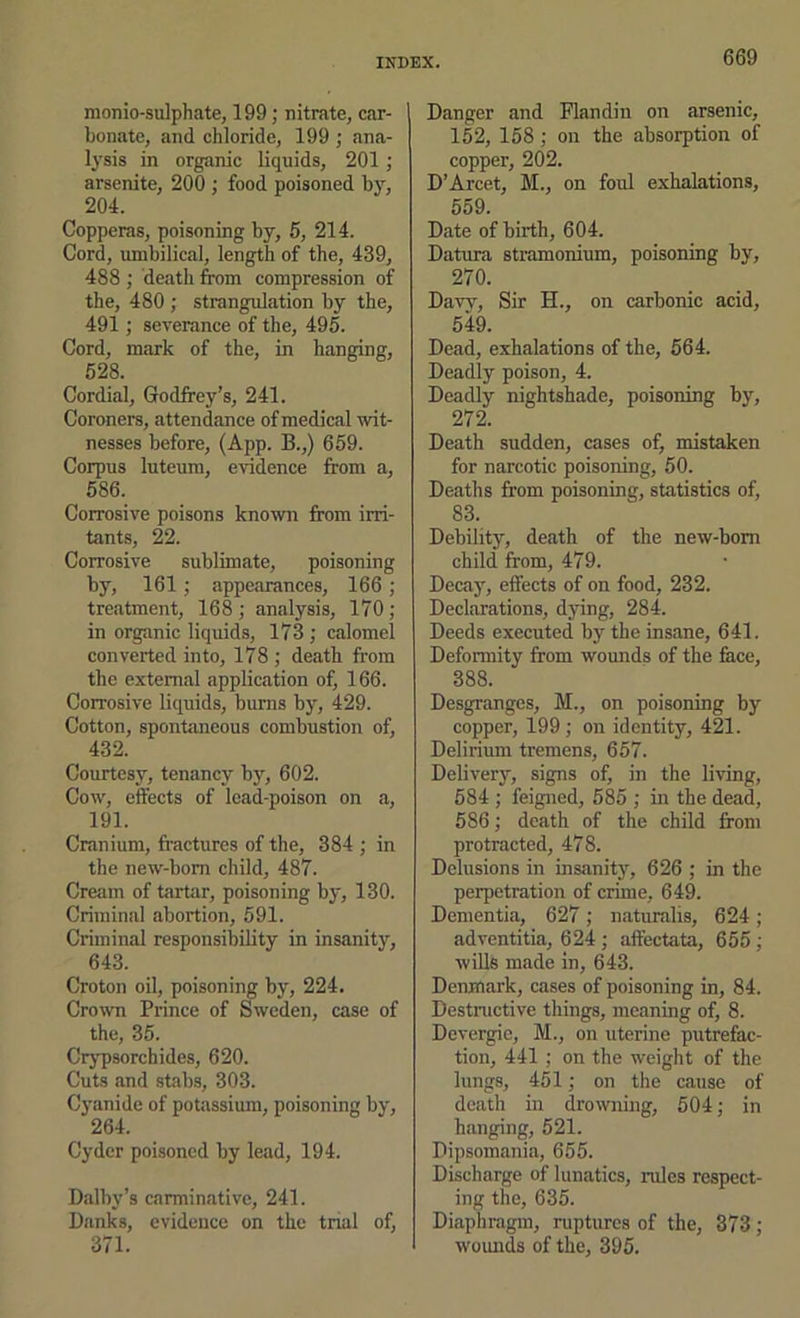 INDEX.

669

monio-sulphate, 199; nitrate, carbonate, and chloride, 199; analysis in organic liquids, 201; arsenite, 200; food poisoned by, 204.
Copperas, poisoning by, 5, 214.
Cord, umbilical, length of the, 439, 488; death from compression of the, 480; strangulation by the, 491; severance of the, 495.
Cord, mark of the, in hanging, 528.
Cordial, Godfrey's, 241.
Coroners, attendance of medical witnesses before, (App. B.,) 659.
Corpus luteum, evidence from a, 586.
Corrosive poisons known from irritants, 22.
Corrosive sublimate, poisoning by, 161; appearances, 166; treatment, 168; analysis, 170; in organic liquids, 173; calomel converted into, 178; death from the external application of, 166.
Corrosive liquids, burns by, 429.
Cotton, spontaneous combustion of, 432.
Courtesy, tenancy by, 602.
Cow, effects of lead-poison on a, 191.
Cranium, fractures of the, 384; in the new-born child, 487.
Cream of tartar, poisoning by, 130.
Criminal abortion, 591.
Criminal responsibility in insanity, 643.
Croton oil, poisoning by, 224.
Crown Prince of Sweden, case of the, 35.
Crypsorchides, 620.
Cuts and stabs, 303.
Cyanide of potassium, poisoning by, 264.
Cyder poisoned by lead, 194.

Dalby's carminative, 241.
Danks, evidence on the trial of, 371.
Danger and Flandin on arsenic, 152, 158; on the absorption of copper, 202.
D'Arcet, M., on foul exhalations, 559.
Date of birth, 604.
Datura stramonium, poisoning by, 270.
Davy, Sir H., on carbonic acid, 549.
Dead, exhalations of the, 564.
Deadly poison, 4.
Deadly nightshade, poisoning by, 272.
Death sudden, cases of, mistaken for narcotic poisoning, 50.
Deaths from poisoning, statistics of, 83.
Debility, death of the new-born child from, 479.
Decay, effects of on food, 232.
Declarations, dying, 284.
Deeds executed by the insane, 641.
Deformity from wounds of the face, 388.
Desgranges, M., on poisoning by copper, 199; on identity, 421.
Delirium tremens, 657.
Delivery, signs of, in the living, 584; feigned, 585; in the dead, 586; death of the child from protracted, 478.
Delusions in insanity, 626; in the perpetration of crime, 649.
Dementia, 627; naturalis, 624; adventitia, 624; affectata, 655; wills made in, 643.
Denmark, cases of poisoning in, 84.
Destructive things, meaning of, 8.
Devergie, M., on uterine putrefaction, 441; on the weight of the lungs, 451; on the cause of death in drowning, 504; in hanging, 521.
Dipsomania, 655.
Discharge of lunatics, rules respecting the, 635.
Diaphragm, ruptures of the, 373; wounds of the, 395.